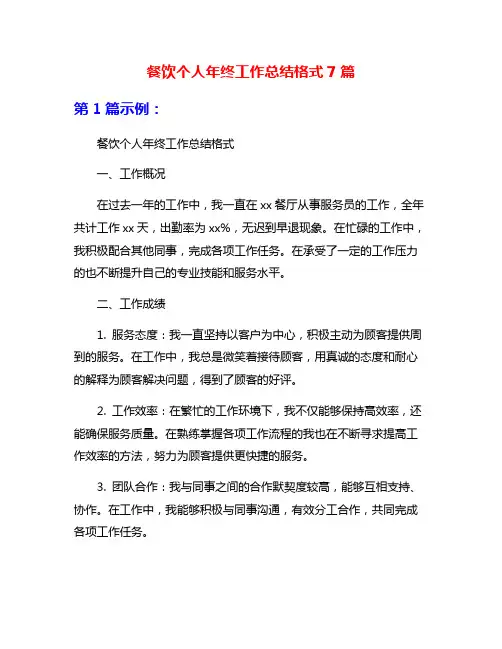 餐饮个人年终工作总结格式 7 篇

第 1 篇示例：

餐饮个人年终工作总结格式

一、工作概况

在过去一年的工作中，我一直在 xx 餐厅从事服务员的工作，全年共计工作 xx 天，出勤率为 xx%，无迟到早退现象。在忙碌的工作中，我积极配合其他同事，完成各项工作任务。在承受了一定的工作压力的也不断提升自己的专业技能和服务水平。

二、工作成绩

1. 服务态度：我一直坚持以客户为中心，积极主动为顾客提供周到的服务。在工作中，我总是微笑着接待顾客，用真诚的态度和耐心的解释为顾客解决问题，得到了顾客的好评。

2. 工作效率：在繁忙的工作环境下，我不仅能够保持高效率，还能确保服务质量。在熟练掌握各项工作流程的我也在不断寻求提高工作效率的方法，努力为顾客提供更快捷的服务。

3. 团队合作：我与同事之间的合作默契度较高，能够互相支持、协作。在工作中，我能够积极与同事沟通，有效分工合作，共同完成各项工作任务。